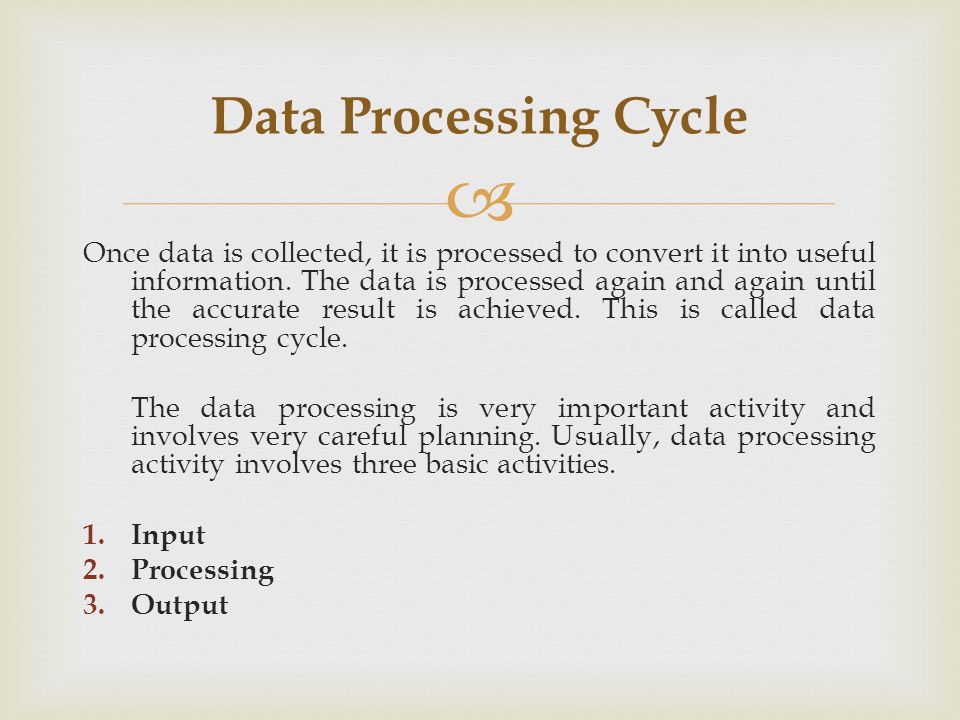 Data Processing Cycle

Once data is collected, it is processed to convert it into useful information. The data is processed again and again until the accurate result is achieved. This is called data processing cycle.

The data processing is very important activity and involves very careful planning. Usually, data processing activity involves three basic activities.

1. Input
2. Processing
3. Output